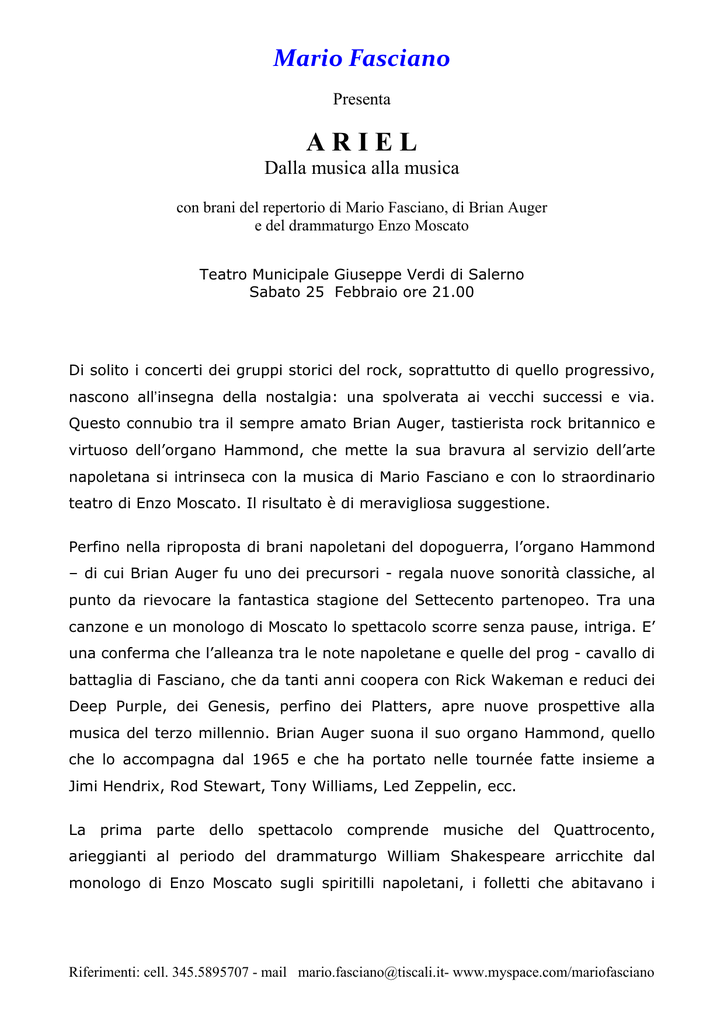 Mario Fasciano

Presenta

A R I E L
Dalla musica alla musica

con brani del repertorio di Mario Fasciano, di Brian Auger e del drammaturgo Enzo Moscato

Teatro Municipale Giuseppe Verdi di Salerno
Sabato 25 Febbraio ore 21.00

Di solito i concerti dei gruppi storici del rock, soprattutto di quello progressivo, nascono all'insegna della nostalgia: una spolverata ai vecchi successi e via. Questo connubio tra il sempre amato Brian Auger, tastierista rock britannico e virtuoso dell'organo Hammond, che mette la sua bravura al servizio dell'arte napoletana si intrinseca con la musica di Mario Fasciano e con lo straordinario teatro di Enzo Moscato. Il risultato è di meravigliosa suggestione.

Perfino nella riproposta di brani napoletani del dopoguerra, l'organo Hammond – di cui Brian Auger fu uno dei precursori - regala nuove sonorità classiche, al punto da rievocare la fantastica stagione del Settecento partenopeo. Tra una canzone e un monologo di Moscato lo spettacolo scorre senza pause, intriga. E' una conferma che l'alleanza tra le note napoletane e quelle del prog - cavallo di battaglia di Fasciano, che da tanti anni coopera con Rick Wakeman e reduci dei Deep Purple, dei Genesis, perfino dei Platters, apre nuove prospettive alla musica del terzo millennio. Brian Auger suona il suo organo Hammond, quello che lo accompagna dal 1965 e che ha portato nelle tournée fatte insieme a Jimi Hendrix, Rod Stewart, Tony Williams, Led Zeppelin, ecc.

La prima parte dello spettacolo comprende musiche del Quattrocento, arieggianti al periodo del drammaturgo William Shakespeare arricchite dal monologo di Enzo Moscato sugli spiritilli napoletani, i folletti che abitavano i

Riferimenti: cell. 345.5895707 - mail mario.fasciano@tiscali.it- www.myspace.com/mariofasciano